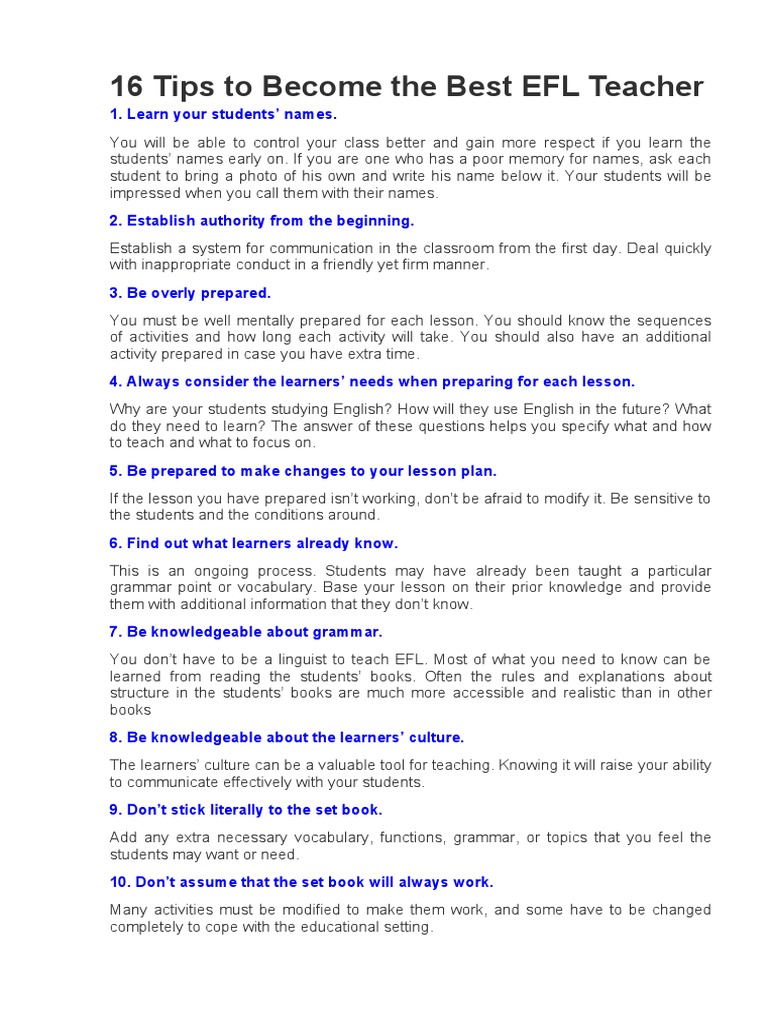 16 Tips to Become the Best EFL Teacher

1. Learn your students' names.

You will be able to control your class better and gain more respect if you learn the students' names early on. If you are one who has a poor memory for names, ask each student to bring a photo of his own and write his name below it. Your students will be impressed when you call them with their names.

2. Establish authority from the beginning.

Establish a system for communication in the classroom from the first day. Deal quickly with inappropriate conduct in a friendly yet firm manner.

3. Be overly prepared.

You must be well mentally prepared for each lesson. You should know the sequences of activities and how long each activity will take. You should also have an additional activity prepared in case you have extra time.

4. Always consider the learners' needs when preparing for each lesson.

Why are your students studying English? How will they use English in the future? What do they need to learn? The answer of these questions helps you specify what and how to teach and what to focus on.

5. Be prepared to make changes to your lesson plan.

If the lesson you have prepared isn't working, don't be afraid to modify it. Be sensitive to the students and the conditions around.

6. Find out what learners already know.

This is an ongoing process. Students may have already been taught a particular grammar point or vocabulary. Base your lesson on their prior knowledge and provide them with additional information that they don't know.

7. Be knowledgeable about grammar.

You don't have to be a linguist to teach EFL. Most of what you need to know can be learned from reading the students' books. Often the rules and explanations about structure in the students' books are much more accessible and realistic than in other books

8. Be knowledgeable about the learners' culture.

The learners' culture can be a valuable tool for teaching. Knowing it will raise your ability to communicate effectively with your students.

9. Don't stick literally to the set book.

Add any extra necessary vocabulary, functions, grammar, or topics that you feel the students may want or need.

10. Don't assume that the set book will always work.

Many activities must be modified to make them work, and some have to be changed completely to cope with the educational setting.